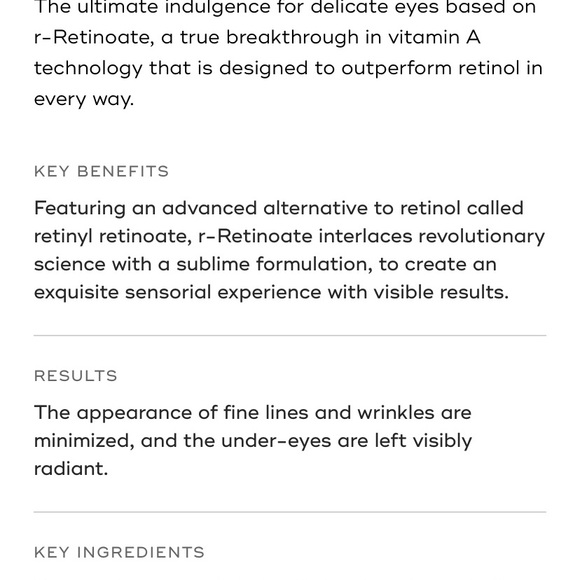 The ultimate indulgence for delicate eyes based on r-Retinoate, a true breakthrough in vitamin A technology that is designed to outperform retinol in every way.

KEY BENEFITS

Featuring an advanced alternative to retinol called retinyl retinoate, r-Retinoate interlaces revolutionary science with a sublime formulation, to create an exquisite sensorial experience with visible results.

RESULTS

The appearance of fine lines and wrinkles are minimized, and the under-eyes are left visibly radiant.

KEY INGREDIENTS